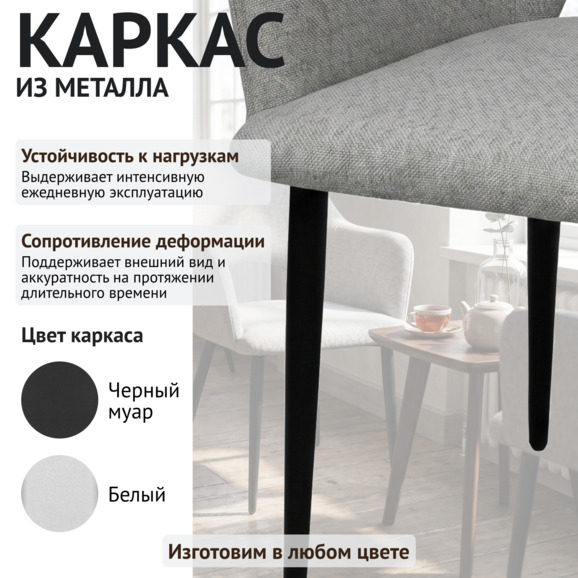 КАРКАС
ИЗ МЕТАЛЛА

Устойчивость к нагрузкам
Выдерживает интенсивную ежедневную эксплуатацию

Сопротивление деформации
Поддерживает внешний вид и аккуратность на протяжении длительного времени

Цвет каркаса

Черный муар

Белый

Изготовим в любом цвете